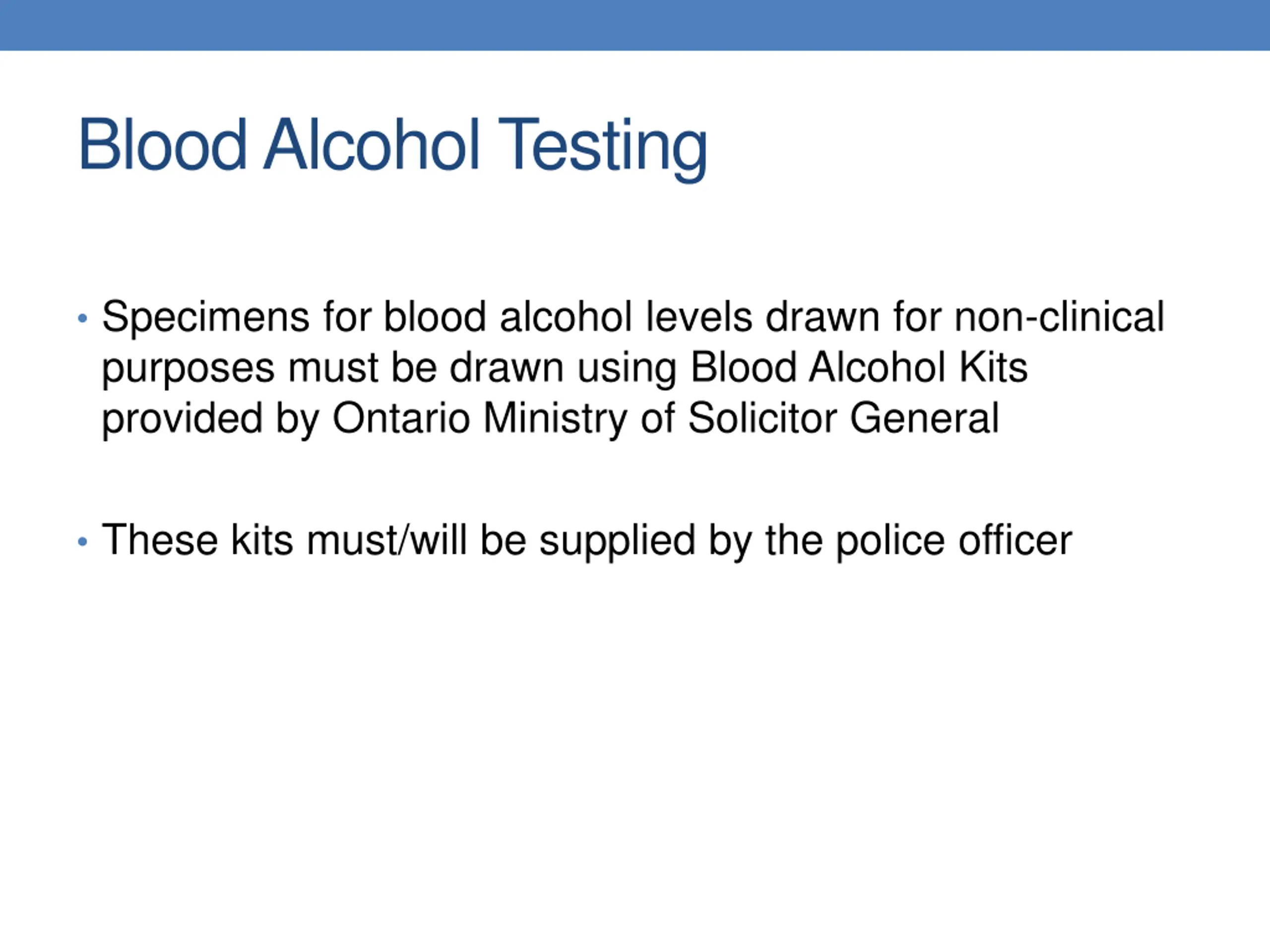 Blood Alcohol Testing

• Specimens for blood alcohol levels drawn for non-clinical purposes must be drawn using Blood Alcohol Kits provided by Ontario Ministry of Solicitor General

• These kits must/will be supplied by the police officer